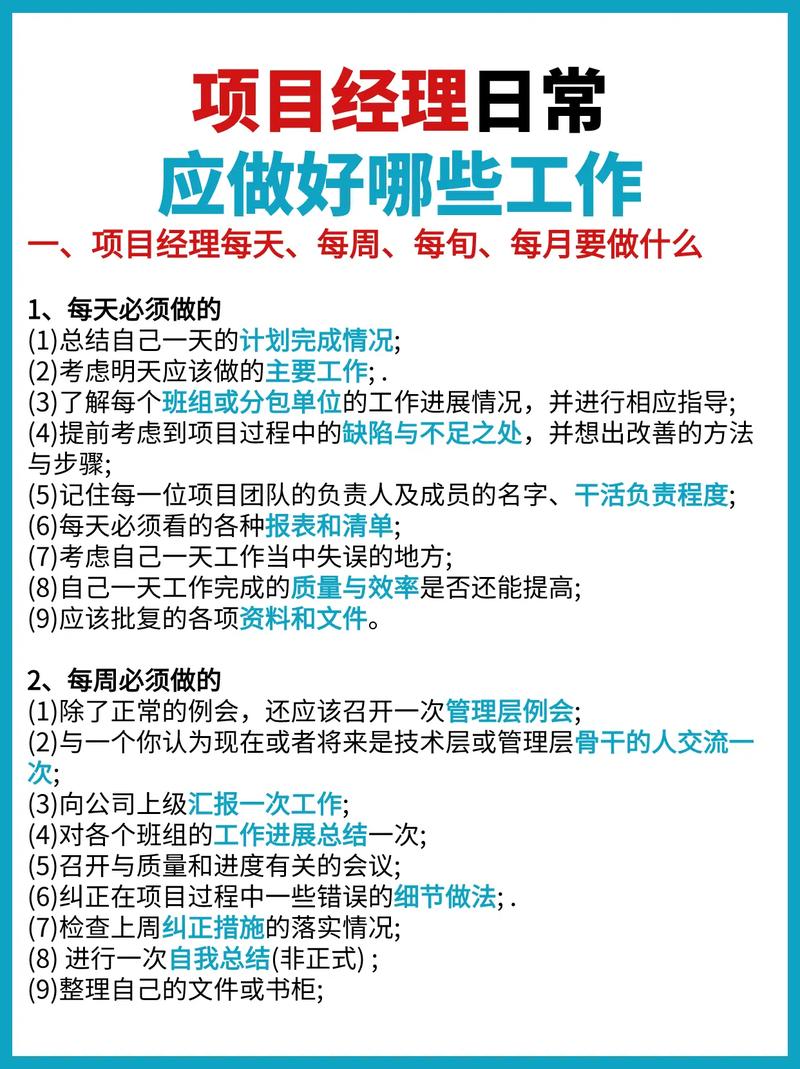 项目经理日常
应做好哪些工作

一、项目经理每天、每周、每旬、每月要做什么

1、每天必须做的
(1)总结自己一天的计划完成情况;
(2)考虑明天应该做的主要工作; .
(3)了解每个班组或分包单位的工作进展情况，并进行相应指导;
(4)提前考虑到项目过程中的缺陷与不足之处，并想出改善的方法与步骤;
(5)记住每一位项目团队的负责人及成员的名字、干活负责程度;
(6)每天必须看的各种报表和清单;
(7)考虑自己一天工作当中失误的地方;
(8)自己一天工作完成的质量与效率是否还能提高;
(9)应该批复的各项资料和文件。

2、每周必须做的
(1)除了正常的例会，还应该召开一次管理层例会;
(2)与一个你认为现在或者将来是技术层或管理层骨干的人交流一次;
(3)向公司上级汇报一次工作;
(4)对各个班组的工作进展总结一次;
(5)召开与质量和进度有关的会议;
(6)纠正在项目过程中一些错误的细节做法; .
(7)检查上周纠正措施的落实情况;
(8) 进行一次自我总结(非正式) ;
(9)整理自己的文件或书柜;